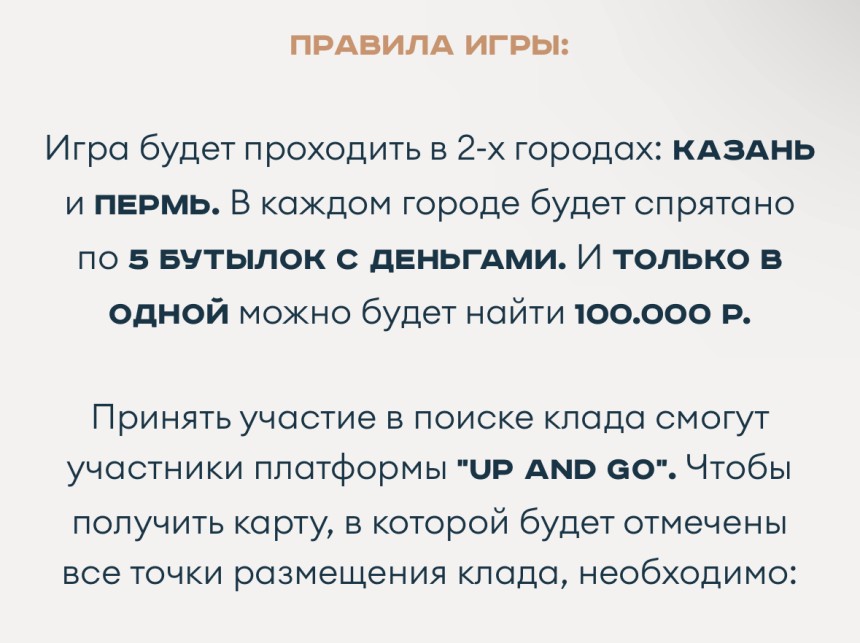 ПРАВИЛА ИГРЫ:

Игра будет проходить в 2-х городах: КАЗАНЬ и ПЕРМЬ. В каждом городе будет спрятано по 5 БУТЫЛОК С ДЕНЬГАМИ. И ТОЛЬКО В ОДНОЙ можно будет найти 100.000 Р.

Принять участие в поиске клада смогут участники платформы "UP AND GO". Чтобы получить карту, в которой будет отмечены все точки размещения клада, необходимо: